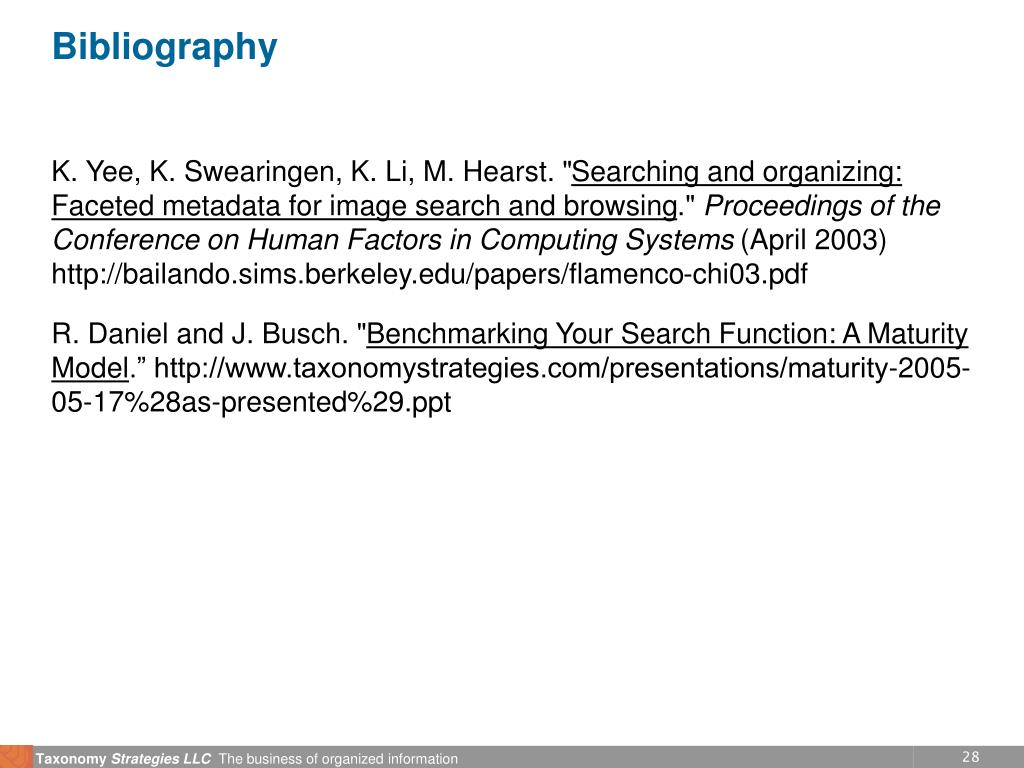 Bibliography

K. Yee, K. Swearingen, K. Li, M. Hearst. "Searching and organizing: Faceted metadata for image search and browsing." Proceedings of the Conference on Human Factors in Computing Systems (April 2003) http://bailando.sims.berkeley.edu/papers/flamenco-chi03.pdf

R. Daniel and J. Busch. "Benchmarking Your Search Function: A Maturity Model.” http://www.taxonomystrategies.com/presentations/maturity-2005-05-17%28as-presented%29.ppt

Taxonomy Strategies LLC The business of organized information

28